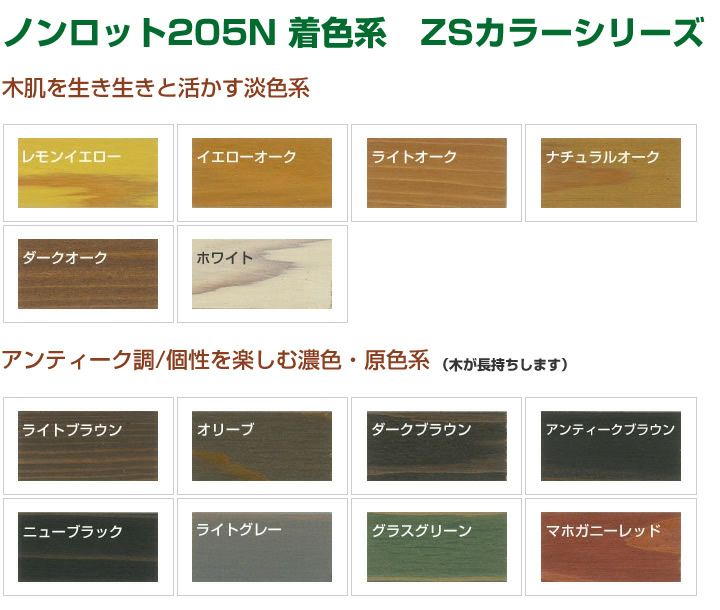 ノンロット205N 着色系　ZSカラーシリーズ

木肌を生き生きと活かす淡色系

レモンイエロー

イエローオーク

ライトオーク

ナチュラルオーク

ダークオーク

ホワイト

アンティーク調/個性を楽しむ濃色・原色系 (木が長持ちします)

ライトブラウン

オリーブ

ダークブラウン

アンティークブラウン

ニューブラック

ライトグレー

グラスグリーン

マホガニーレッド